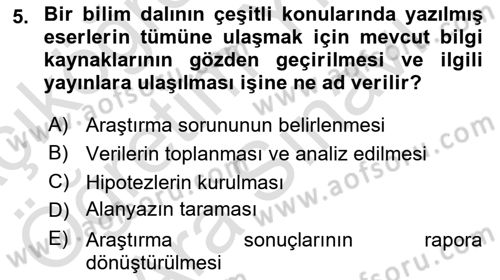 5. Bir bilim dalının çeşitli konularında yazılmış eserlerin tümüne ulaşmak için mevcut bilgi kaynaklarının gözden geçirilmesi ve ilgili yayınlara ulaşılması işine ne ad verilir?

A) Araştırma sorununun belirlenmesi
B) Verilerin toplanması ve analiz edilmesi
C) Hipotezlerin kurulması
D) Alanyazın taraması
E) Araştırma sonuçlarının rapora dönüştürülmesi

www.aofsoru.com